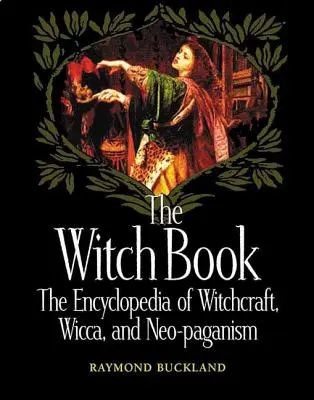 The Witch Book

The Encyclopedia of Witchcraft, Wicca, and Neo-paganism

RAYMOND BUCKLAND